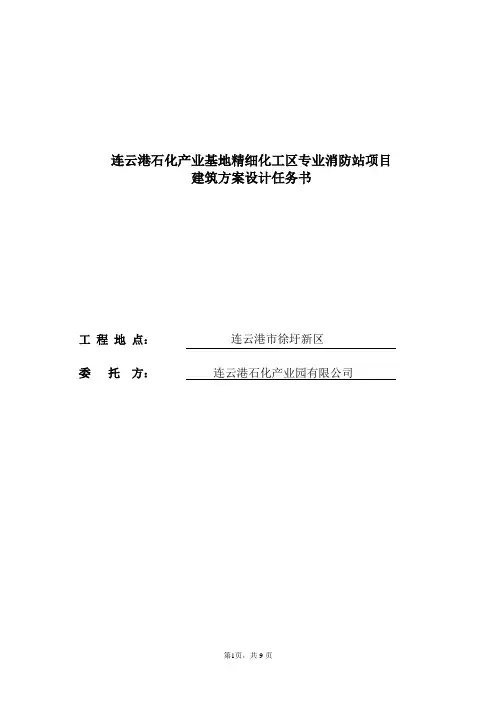 连云港石化产业基地精细化工区专业消防站项目
建筑方案设计任务书

工 程 地 点： 连云港市徐圩新区

委 托 方： 连云港石化产业园有限公司

第1页，共9页